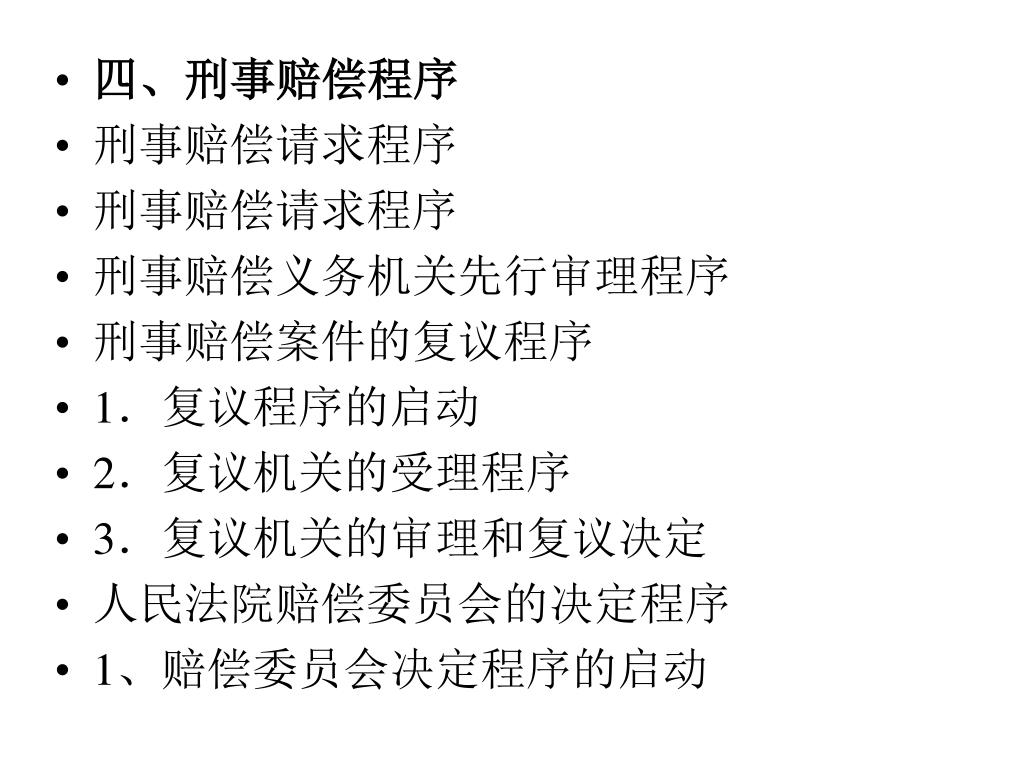 • 四、刑事赔偿程序
• 刑事赔偿请求程序
• 刑事赔偿请求程序
• 刑事赔偿义务机关先行审理程序
• 刑事赔偿案件的复议程序
• 1．复议程序的启动
• 2．复议机关的受理程序
• 3．复议机关的审理和复议决定
• 人民法院赔偿委员会的决定程序
• 1、赔偿委员会决定程序的启动